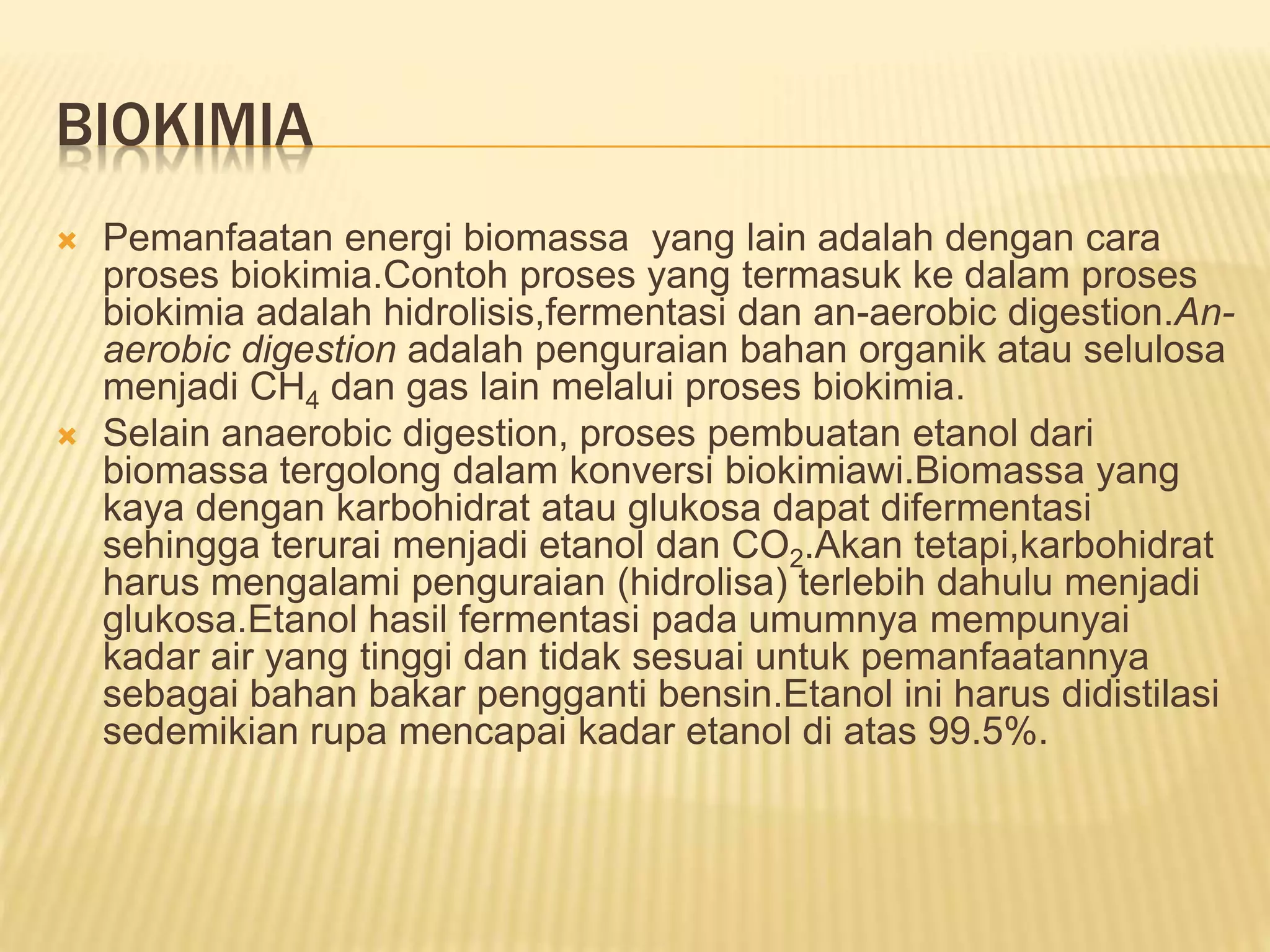 BIOKIMIA

Pemanfaatan energi biomassa yang lain adalah dengan cara proses biokimia.Contoh proses yang termasuk ke dalam proses biokimia adalah hidrolisis,fermentasi dan an-aerobic digestion.An-aerobic digestion adalah penguraian bahan organik atau selulosa menjadi $CH_4$ dan gas lain melalui proses biokimia.

Selain anaerobic digestion, proses pembuatan etanol dari biomassa tergolong dalam konversi biokimiawi.Biomassa yang kaya dengan karbohidrat atau glukosa dapat difermentasi sehingga terurai menjadi etanol dan $CO_2$.Akan tetapi,karbohidrat harus mengalami penguraian (hidrolisa) terlebih dahulu menjadi glukosa.Etanol hasil fermentasi pada umumnya mempunyai kadar air yang tinggi dan tidak sesuai untuk pemanfaatannya sebagai bahan bakar pengganti bensin.Etanol ini harus didistilasi sedemikian rupa mencapai kadar etanol di atas 99.5%.